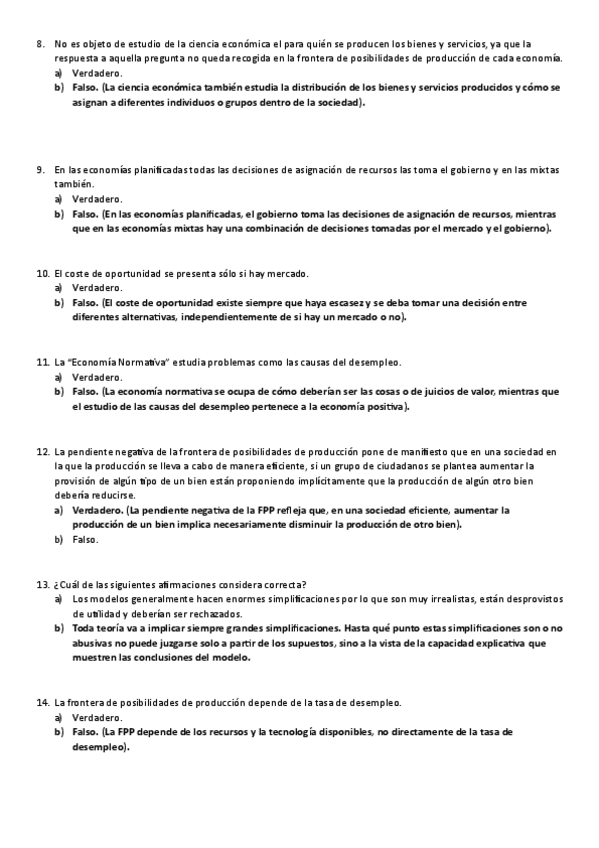 8. No es objeto de estudio de la ciencia económica el para quién se producen los bienes y servicios, ya que la respuesta a aquella pregunta no queda recogida en la frontera de posibilidades de producción de cada economía.
a) Verdadero.
b) Falso. (La ciencia económica también estudia la distribución de los bienes y servicios producidos y cómo se asignan a diferentes individuos o grupos dentro de la sociedad).

9. En las economías planificadas todas las decisiones de asignación de recursos las toma el gobierno y en las mixtas también.
a) Verdadero.
b) Falso. (En las economías planificadas, el gobierno toma las decisiones de asignación de recursos, mientras que en las economías mixtas hay una combinación de decisiones tomadas por el mercado y el gobierno).

10. El coste de oportunidad se presenta sólo si hay mercado.
a) Verdadero.
b) Falso. (El coste de oportunidad existe siempre que haya escasez y se deba tomar una decisión entre diferentes alternativas, independientemente de si hay un mercado o no).

11. La "Economía Normativa" estudia problemas como las causas del desempleo.
a) Verdadero.
b) Falso. (La economía normativa se ocupa de cómo deberían ser las cosas o de juicios de valor, mientras que el estudio de las causas del desempleo pertenece a la economía positiva).

12. La pendiente negativa de la frontera de posibilidades de producción pone de manifiesto que en una sociedad en la que la producción se lleva a cabo de manera eficiente, si un grupo de ciudadanos se plantea aumentar la provisión de algún tipo de un bien están proponiendo implícitamente que la producción de algún otro bien debería reducirse.
a) Verdadero. (La pendiente negativa de la FPP refleja que, en una sociedad eficiente, aumentar la producción de un bien implica necesariamente disminuir la producción de otro bien).
b) Falso.

13. ¿Cuál de las siguientes afirmaciones considera correcta?
a) Los modelos generalmente hacen enormes simplificaciones por lo que son muy irrealistas, están desprovistos de utilidad y deberían ser rechazados.
b) Toda teoría va a implicar siempre grandes simplificaciones. Hasta qué punto estas simplificaciones son o no abusivas no puede juzgarse solo a partir de los supuestos, sino a la vista de la capacidad explicativa que muestren las conclusiones del modelo.

14. La frontera de posibilidades de producción depende de la tasa de desempleo.
a) Verdadero.
b) Falso. (La FPP depende de los recursos y la tecnología disponibles, no directamente de la tasa de desempleo).